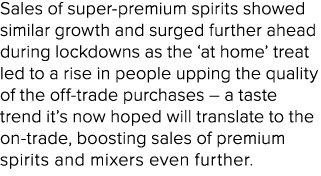 Sales of super-premium spirits showed similar growth and surged further ahead during lockdowns as the ‘at home’ treat led to a rise in people upping the quality of the off-trade purchases – a taste trend it’s now hoped will translate to the on-trade, boosting sales of premium spirits and mixers even further.